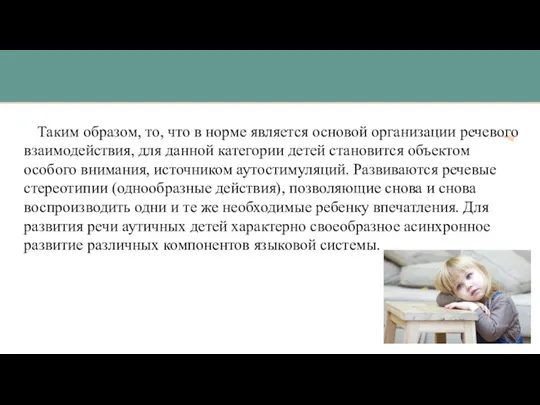 Таким образом, то, что в норме является основой организации речевого взаимодействия, для данной категории детей становится объектом особого внимания, источником аутостимуляций. Развиваются речевые стереотипии (однообразные действия), позволяющие снова и снова воспроизводить одни и те же необходимые ребенку впечатления. Для развития речи аутичных детей характерно своеобразное асинхронное развитие различных компонентов языковой системы.